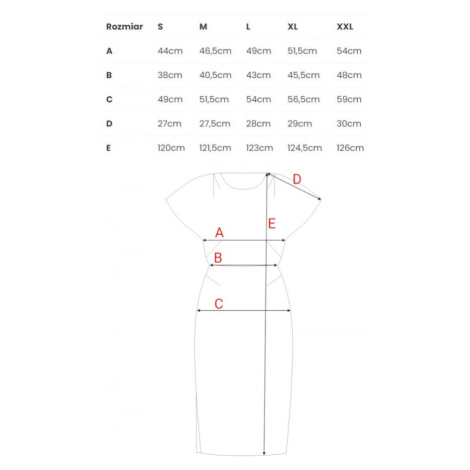 | Rozmiar | S | M | L | XL | XXL |
|---|---|---|---|---|---|
| A | 44cm | 46,5cm | 49cm | 51,5cm | 54cm |
| B | 38cm | 40,5cm | 43cm | 45,5cm | 48cm |
| C | 49cm | 51,5cm | 54cm | 56,5cm | 59cm |
| D | 27cm | 27,5cm | 28cm | 29cm | 30cm |
| E | 120cm | 121,5cm | 123cm | 124,5cm | 126cm |

D
E
A
B
C